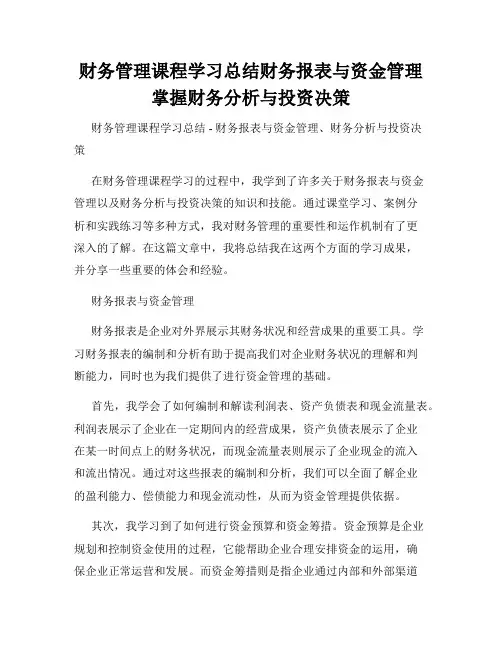 财务管理课程学习总结财务报表与资金管理掌握财务分析与投资决策

财务管理课程学习总结 - 财务报表与资金管理、财务分析与投资决策

在财务管理课程学习的过程中，我学到了许多关于财务报表与资金管理以及财务分析与投资决策的知识和技能。通过课堂学习、案例分析和实践练习等多种方式，我对财务管理的重要性和运作机制有了更深入的了解。在这篇文章中，我将总结我在这两个方面的学习成果，并分享一些重要的体会和经验。

财务报表与资金管理

财务报表是企业对外界展示其财务状况和经营成果的重要工具。学习财务报表的编制和分析有助于提高我们对企业财务状况的理解和判断能力，同时也为我们提供了进行资金管理的基础。

首先，我学会了如何编制和解读利润表、资产负债表和现金流量表。利润表展示了企业在一定期间内的经营成果，资产负债表展示了企业在某一时间点上的财务状况，而现金流量表则展示了企业现金的流入和流出情况。通过对这些报表的编制和分析，我们可以全面了解企业的盈利能力、偿债能力和现金流动性，从而为资金管理提供依据。

其次，我学习到了如何进行资金预算和资金筹措。资金预算是企业规划和控制资金使用的过程，它能帮助企业合理安排资金的运用，确保企业正常运营和发展。而资金筹措则是指企业通过内部和外部渠道